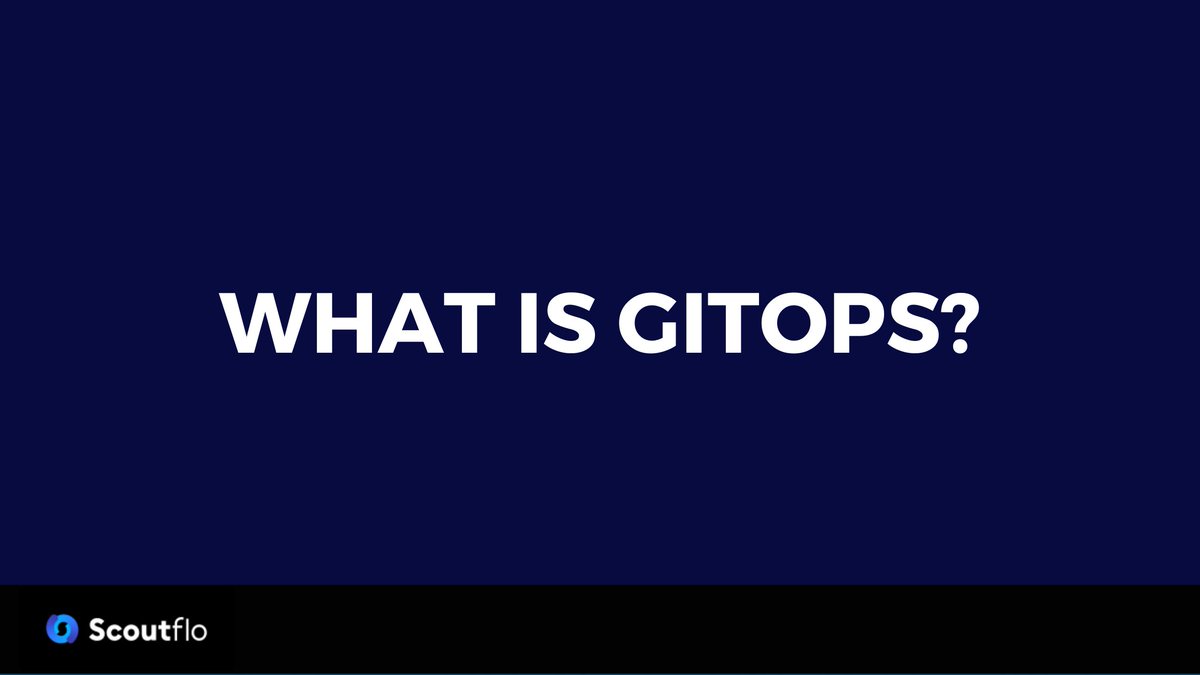 WHAT IS GITOPS?

Scoutflo